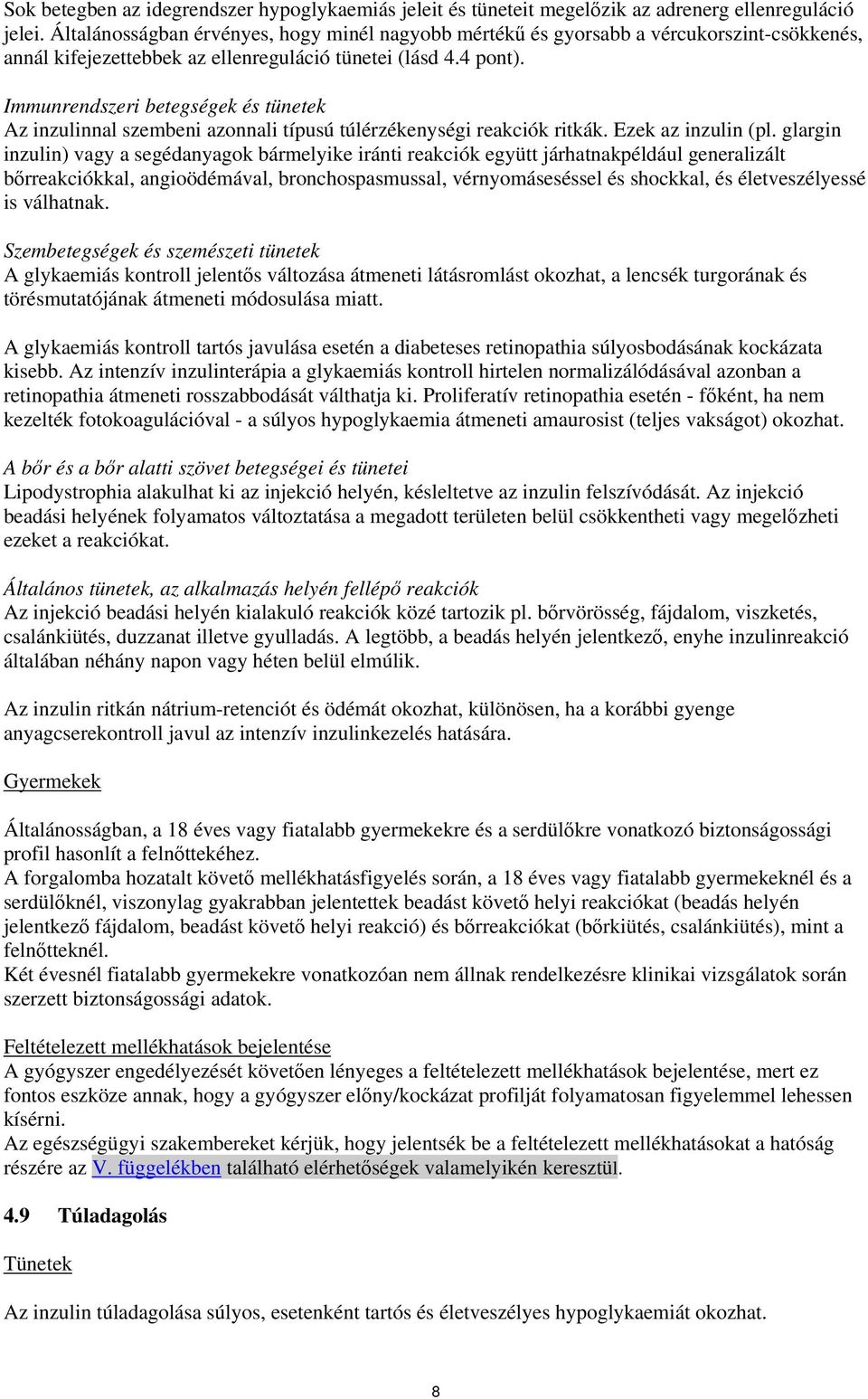 Sok betegben az idegrendszer hypoglykaemiás jeleit és tüneteit megelőzik az adrenerg ellenreguláció jelei. Általánosságban érvényes, hogy minél nagyobb mértékű és gyorsabb a vércukorszint-csökkenés, annál kifejezettebbek az ellenreguláció tünetei (lásd 4.4 pont).

Immunrendszeri betegségek és tünetek
Az inzulinnal szembeni azonnali típusú túlérzékenységi reakciók ritkák. Ezek az inzulin (pl. glargin inzulin) vagy a segédanyagok bármelyike iránti reakciók együtt járhatnakpéldául generalizált bőrreakciókkal, angioödémával, bronchospasmussal, vérnyomáseséssel és shockkal, és életveszélyessé is válhatnak.

Szembetegségek és szemészeti tünetek
A glykaemiás kontroll jelentős változása átmeneti látásromlást okozhat, a lencsék turgorának és törésmutatójának átmeneti módosulása miatt.

A glykaemiás kontroll tartós javulása esetén a diabeteses retinopathia súlyosbodásának kockázata kisebb. Az intenzív inzulinterápia a glykaemiás kontroll hirtelen normalizálódásával azonban a retinopathia átmeneti rosszabbodását válthatja ki. Proliferatív retinopathia esetén - főként, ha nem kezelték fotokoagulációval - a súlyos hypoglykaemia átmeneti amaurosist (teljes vakságot) okozhat.

A bőr és a bőr alatti szövet betegségei és tünetei
Lipodystrophia alakulhat ki az injekció helyén, késleltetve az inzulin felszívódását. Az injekció beadási helyének folyamatos változtatása a megadott területen belül csökkentheti vagy megelőzheti ezeket a reakciókat.

Általános tünetek, az alkalmazás helyén fellépő reakciók
Az injekció beadási helyén kialakuló reakciók közé tartozik pl. bőrvörösség, fájdalom, viszketés, csalánkiütés, duzzanat illetve gyulladás. A legtöbb, a beadás helyén jelentkező, enyhe inzulinreakció általában néhány napon vagy héten belül elmúlik.

Az inzulin ritkán nátrium-retenciót és ödémát okozhat, különösen, ha a korábbi gyenge anyagcserekontroll javul az intenzív inzulinkezelés hatására.

Gyermekek

Általánosságban, a 18 éves vagy fiatalabb gyermekekre és a serdülőkre vonatkozó biztonságossági profil hasonlít a felnőttekéhez.
A forgalomba hozatalt követő mellékhatásfigyelés során, a 18 éves vagy fiatalabb gyermekeknél és a serdülőknél, viszonylag gyakrabban jelentettek beadást követő helyi reakciókat (beadás helyén jelentkező fájdalom, beadást követő helyi reakció) és bőrreakciókat (bőrkiütés, csalánkiütés), mint a felnőtteknél.
Két évesnél fiatalabb gyermekekre vonatkozóan nem állnak rendelkezésre klinikai vizsgálatok során szerzett biztonságossági adatok.

Feltételezett mellékhatások bejelentése
A gyógyszer engedélyezését követően lényeges a feltételezett mellékhatások bejelentése, mert ez fontos eszköze annak, hogy a gyógyszer előny/kockázat profilját folyamatosan figyelemmel lehessen kísérni.
Az egészségügyi szakembereket kérjük, hogy jelentsék be a feltételezett mellékhatásokat a hatóság részére az V. függelékben található elérhetőségek valamelyikén keresztül.

4.9 Túladagolás

Tünetek

Az inzulin túladagolása súlyos, esetenként tartós és életveszélyes hypoglykaemiát okozhat.

8